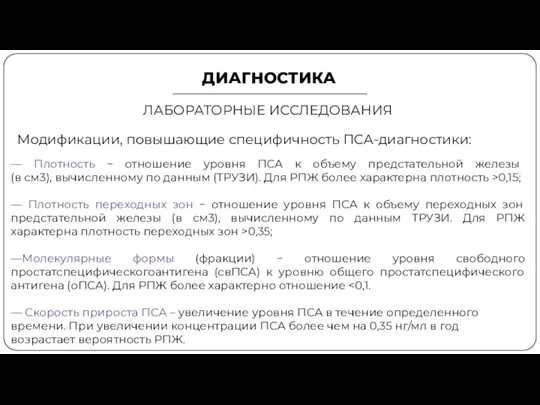 ДИАГНОСТИКА

ЛАБОРАТОРНЫЕ ИССЛЕДОВАНИЯ

Модификации, повышающие специфичность ПСА-диагностики:

— Плотность – отношение уровня ПСА к объему предстательной железы (в см3), вычисленному по данным (ТРУЗИ). Для РПЖ более характерна плотность >0,15;

— Плотность переходных зон – отношение уровня ПСА к объему переходных зон предстательной железы (в см3), вычисленному по данным ТРУЗИ. Для РПЖ характерна плотность переходных зон >0,35;

—Молекулярные формы (фракции) – отношение уровня свободного простатспецифическогоантигена (свПСА) к уровню общего простатспецифического антигена (оПСА). Для РПЖ более характерно отношение <0,1.

— Скорость прироста ПСА – увеличение уровня ПСА в течение определенного времени. При увеличении концентрации ПСА более чем на 0,35 нг/мл в год возрастает вероятность РПЖ.